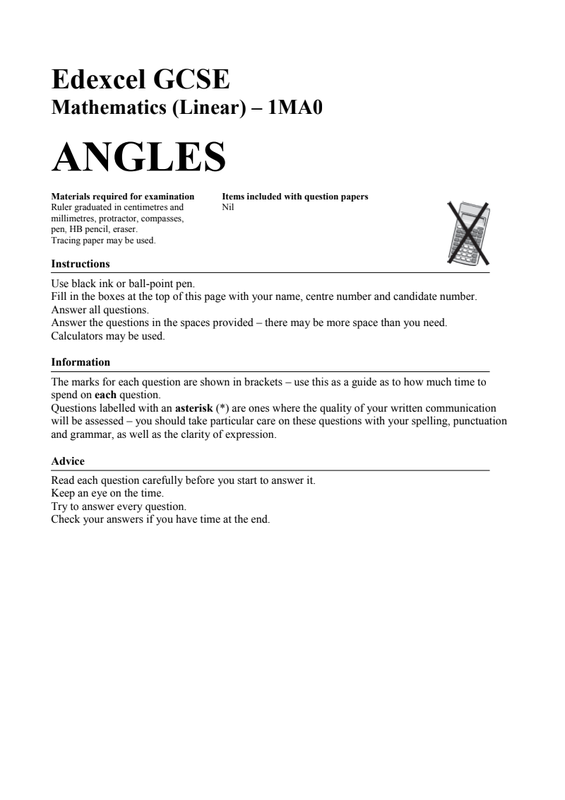 Edexcel GCSE
Mathematics (Linear) – 1MA0

ANGLES

Materials required for examination
Ruler graduated in centimetres and millimetres, protractor, compasses, pen, HB pencil, eraser.
Tracing paper may be used.

Items included with question papers
Nil

Instructions

Use black ink or ball-point pen.
Fill in the boxes at the top of this page with your name, centre number and candidate number.
Answer all questions.
Answer the questions in the spaces provided – there may be more space than you need.
Calculators may be used.

Information

The marks for each question are shown in brackets – use this as a guide as to how much time to spend on each question.
Questions labelled with an asterisk (*) are ones where the quality of your written communication will be assessed – you should take particular care on these questions with your spelling, punctuation and grammar, as well as the clarity of expression.

Advice

Read each question carefully before you start to answer it.
Keep an eye on the time.
Try to answer every question.
Check your answers if you have time at the end.